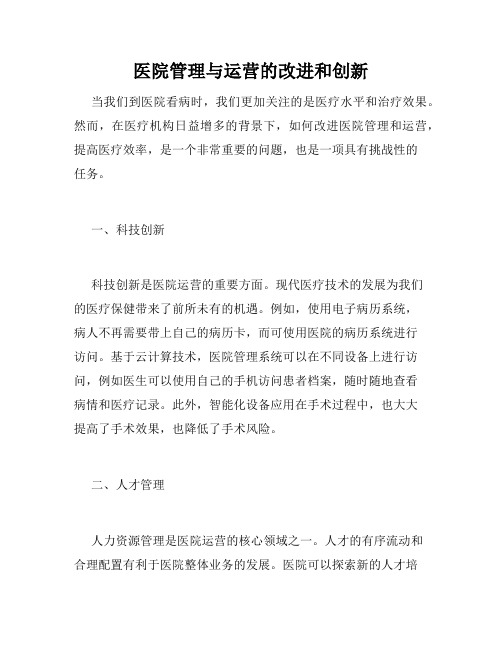 医院管理与运营的改进和创新

当我们到医院看病时，我们更加关注的是医疗水平和治疗效果。然而，在医疗机构日益增多的背景下，如何改进医院管理和运营，提高医疗效率，是一个非常重要的问题，也是一项具有挑战性的任务。

一、科技创新

科技创新是医院运营的重要方面。现代医疗技术的发展为我们的医疗保健带来了前所未有的机遇。例如，使用电子病历系统，病人不再需要带上自己的病历卡，而可使用医院的病历系统进行访问。基于云计算技术，医院管理系统可以在不同设备上进行访问，例如医生可以使用自己的手机访问患者档案，随时随地查看病情和医疗记录。此外，智能化设备应用在手术过程中，也大大提高了手术效果，也降低了手术风险。

二、人才管理

人力资源管理是医院运营的核心领域之一。人才的有序流动和合理配置有利于医院整体业务的发展。医院可以探索新的人才培